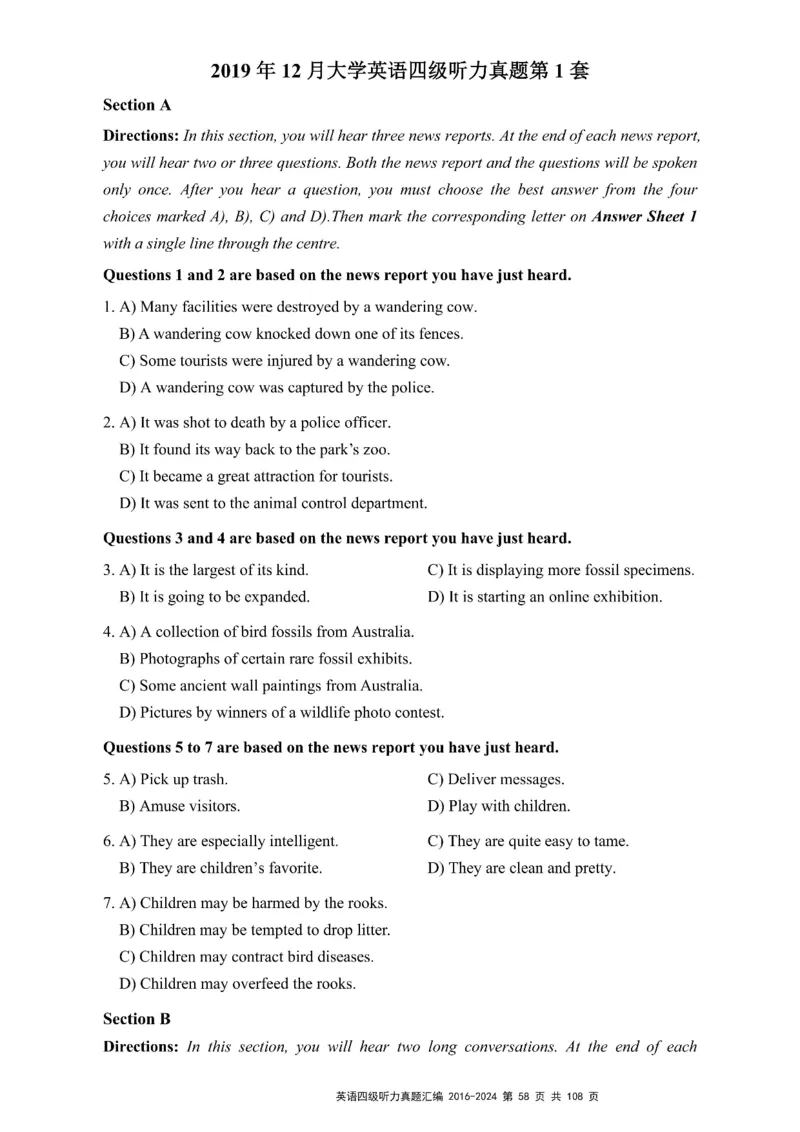 2019 年 12 月大学英语四级听力真题第 1 套

Section A

Directions: In this section, you will hear three news reports. At the end of each news report, you will hear two or three questions. Both the news report and the questions will be spoken only once. After you hear a question, you must choose the best answer from the four choices marked A), B), C) and D).Then mark the corresponding letter on Answer Sheet 1 with a single line through the centre.

Questions 1 and 2 are based on the news report you have just heard.

1. A) Many facilities were destroyed by a wandering cow.
B) A wandering cow knocked down one of its fences.
C) Some tourists were injured by a wandering cow.
D) A wandering cow was captured by the police.

2. A) It was shot to death by a police officer.
B) It found its way back to the park's zoo.
C) It became a great attraction for tourists.
D) It was sent to the animal control department.

Questions 3 and 4 are based on the news report you have just heard.

3. A) It is the largest of its kind.
B) It is going to be expanded.
C) It is displaying more fossil specimens.
D) It is starting an online exhibition.

4. A) A collection of bird fossils from Australia.
B) Photographs of certain rare fossil exhibits.
C) Some ancient wall paintings from Australia.
D) Pictures by winners of a wildlife photo contest.

Questions 5 to 7 are based on the news report you have just heard.

5. A) Pick up trash.
B) Amuse visitors.
C) Deliver messages.
D) Play with children.

6. A) They are especially intelligent.
B) They are children's favorite.
C) They are quite easy to tame.
D) They are clean and pretty.

7. A) Children may be harmed by the rooks.
B) Children may be tempted to drop litter.
C) Children may contract bird diseases.
D) Children may overfeed the rooks.

Section B

Directions: In this section, you will hear two long conversations. At the end of each

英语四级听力真题汇编 2016-2024 第 58 页 共 108 页